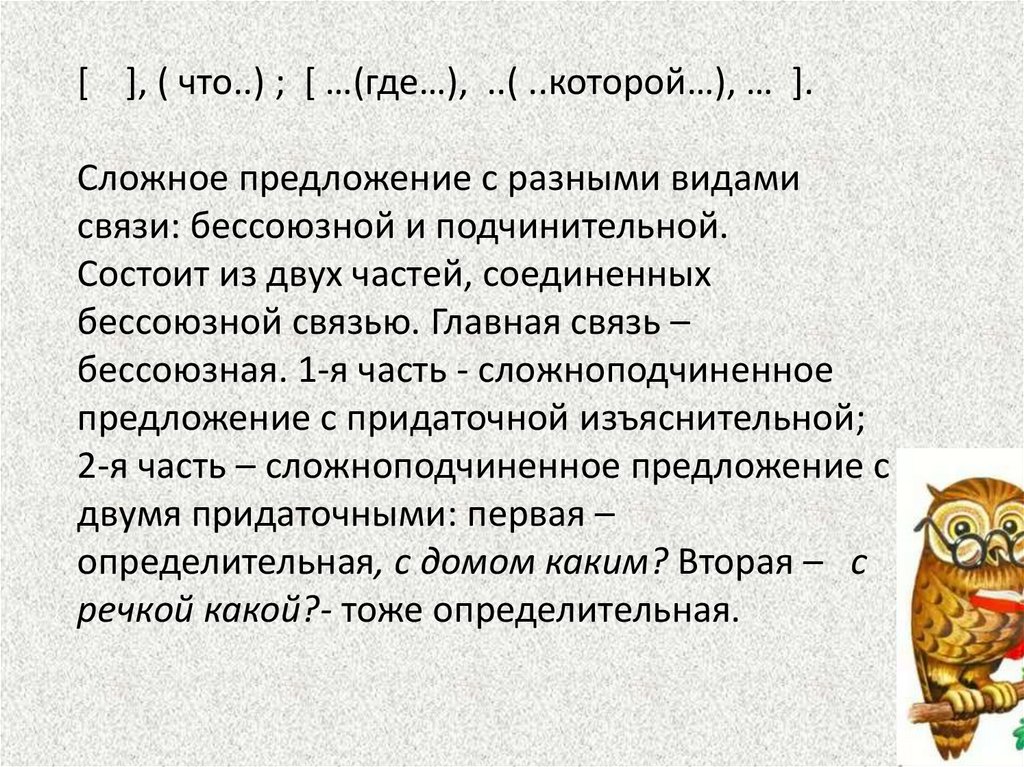 [ ], ( что..) ; [ …(где…), ..( ..которой…), … ].

Сложное предложение с разными видами связи: бессоюзной и подчинительной. Состоит из двух частей, соединенных бессоюзной связью. Главная связь – бессоюзная. 1-я часть - сложноподчиненное предложение с придаточной изъяснительной; 2-я часть – сложноподчиненное предложение с двумя придаточными: первая – определительная, с домом каким? Вторая – с речкой какой?- тоже определительная.